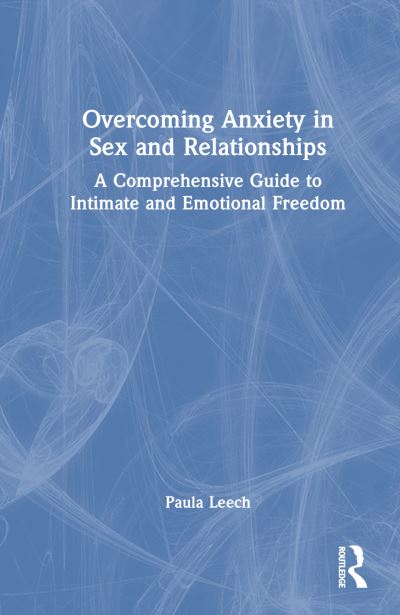 Overcoming Anxiety in Sex and Relationships

A Comprehensive Guide to Intimate and Emotional Freedom

Paula Leech

ROUTLEDGE